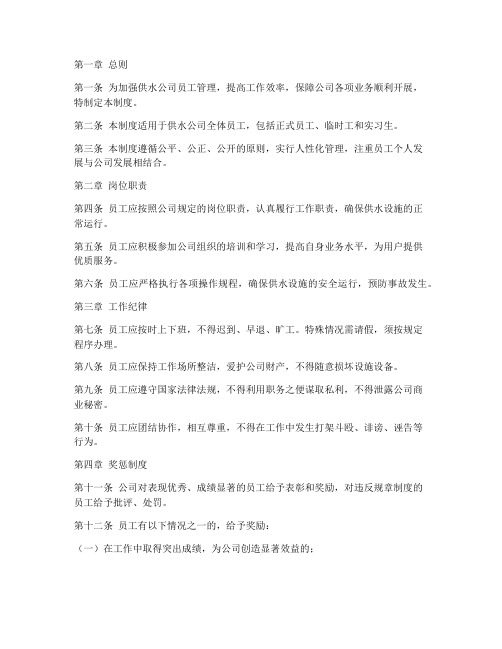 第一章 总则

第一条 为加强供水公司员工管理，提高工作效率，保障公司各项业务顺利开展，特制定本制度。

第二条 本制度适用于供水公司全体员工，包括正式员工、临时工和实习生。

第三条 本制度遵循公平、公正、公开的原则，实行人性化管理，注重员工个人发展与公司发展相结合。

第二章 岗位职责

第四条 员工应按照公司规定的岗位职责，认真履行工作职责，确保供水设施的正常运行。

第五条 员工应积极参加公司组织的培训和学习，提高自身业务水平，为用户提供优质服务。

第六条 员工应严格执行各项操作规程，确保供水设施的安全运行，预防事故发生。

第三章 工作纪律

第七条 员工应按时上下班，不得迟到、早退、旷工。特殊情况需请假，须按规定程序办理。

第八条 员工应保持工作场所整洁，爱护公司财产，不得随意损坏设施设备。

第九条 员工应遵守国家法律法规，不得利用职务之便谋取私利，不得泄露公司商业秘密。

第十条 员工应团结协作，相互尊重，不得在工作中发生打架斗殴、诽谤、诬告等行为。

第四章 奖惩制度

第十一条 公司对表现优秀、成绩显著的员工给予表彰和奖励，对违反规章制度的员工给予批评、处罚。

第十二条 员工有以下情况之一的，给予奖励：

（一）在工作中取得突出成绩，为公司创造显著效益的；